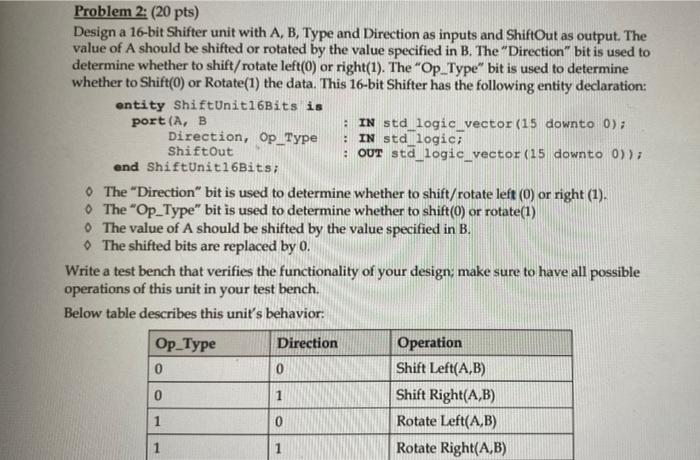 Problem 2: (20 pts)

Design a 16-bit Shifter unit with A, B, Type and Direction as inputs and ShiftOut as output. The value of A should be shifted or rotated by the value specified in B. The "Direction" bit is used to determine whether to shift/rotate left(0) or right(1). The "Op_Type" bit is used to determine whether to Shift(0) or Rotate(1) the data. This 16-bit Shifter has the following entity declaration:

entity ShiftUnit16Bits is
port(A, B : IN std_logic_vector(15 downto 0);
Direction, Op_Type : IN std_logic;
ShiftOut : OUT std_logic_vector(15 downto 0));
end ShiftUnit16Bits;

◊ The "Direction" bit is used to determine whether to shift/rotate left (0) or right (1).
◊ The "Op_Type" bit is used to determine whether to shift(0) or rotate(1)
◊ The value of A should be shifted by the value specified in B.
◊ The shifted bits are replaced by 0.

Write a test bench that verifies the functionality of your design; make sure to have all possible operations of this unit in your test bench.

Below table describes this unit's behavior:

| Op_Type | Direction | Operation |
|---|---|---|
| 0 | 0 | Shift Left(A,B) |
| 0 | 1 | Shift Right(A,B) |
| 1 | 0 | Rotate Left(A,B) |
| 1 | 1 | Rotate Right(A,B) |